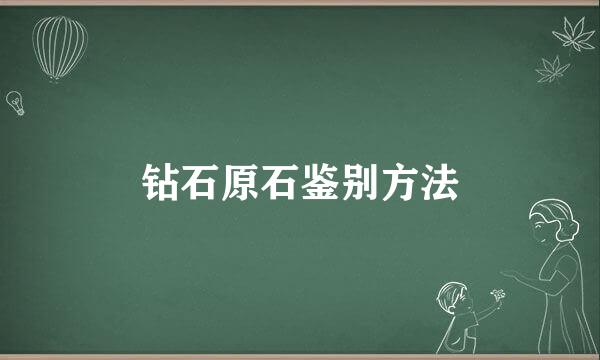 钻石原石鉴别方法